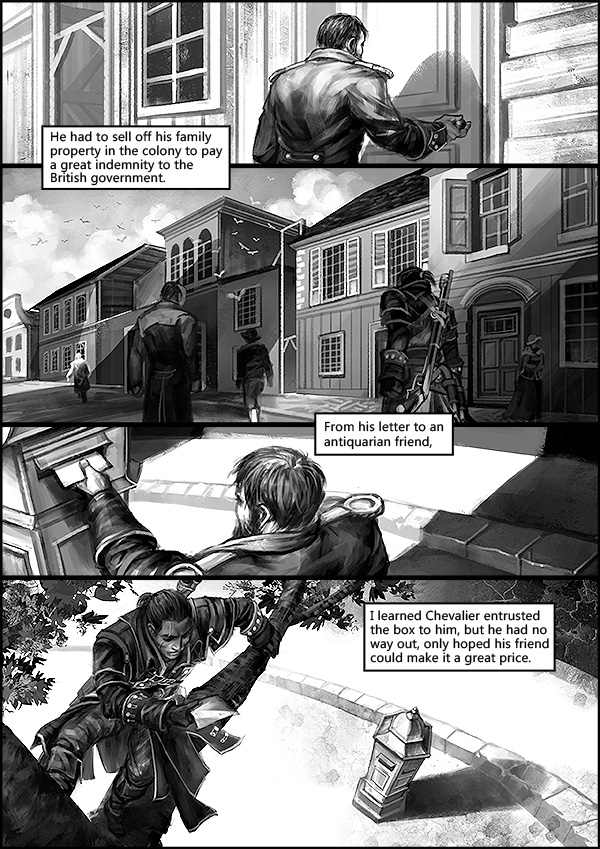 He had to sell off his family property in the colony to pay a great indemnity to the British government.

From his letter to an antiquarian friend,

I learned Chevalier entrusted the box to him, but he had no way out, only hoped his friend could make it a great price.